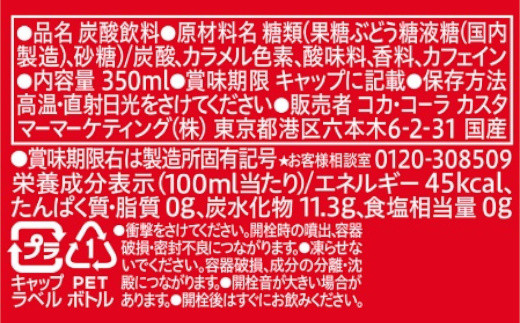 ●品名 炭酸飲料●原材料名 糖類(果糖ぶどう糖液糖(国内製造)、砂糖)/炭酸、カラメル色素、酸味料、香料、カフェイン●内容量 350ml●賞味期限 キャップに記載●保存方法 高温・直射日光をさけてください●販売者 コカ・コーラ カスタマーマーケティング(株) 東京都港区六本木6-2-31 国産

●賞味期限右は製造所固有記号★お客様相談室 0120-308509
栄養成分表示(100ml当たり)/エネルギー 45kcal、たんぱく質・脂質 0g、炭水化物 11.3g、食塩相当量 0g

プラ
キャップ
ラベル

1
PET
ボトル

●衝撃をさけてください。開栓時の噴出、容器破損・密封不良につながります。●凍らせないでください。容器破損、成分の分離・沈殿につながります。●開栓音が大きい場合があります。●開栓後はすぐにお飲みください。